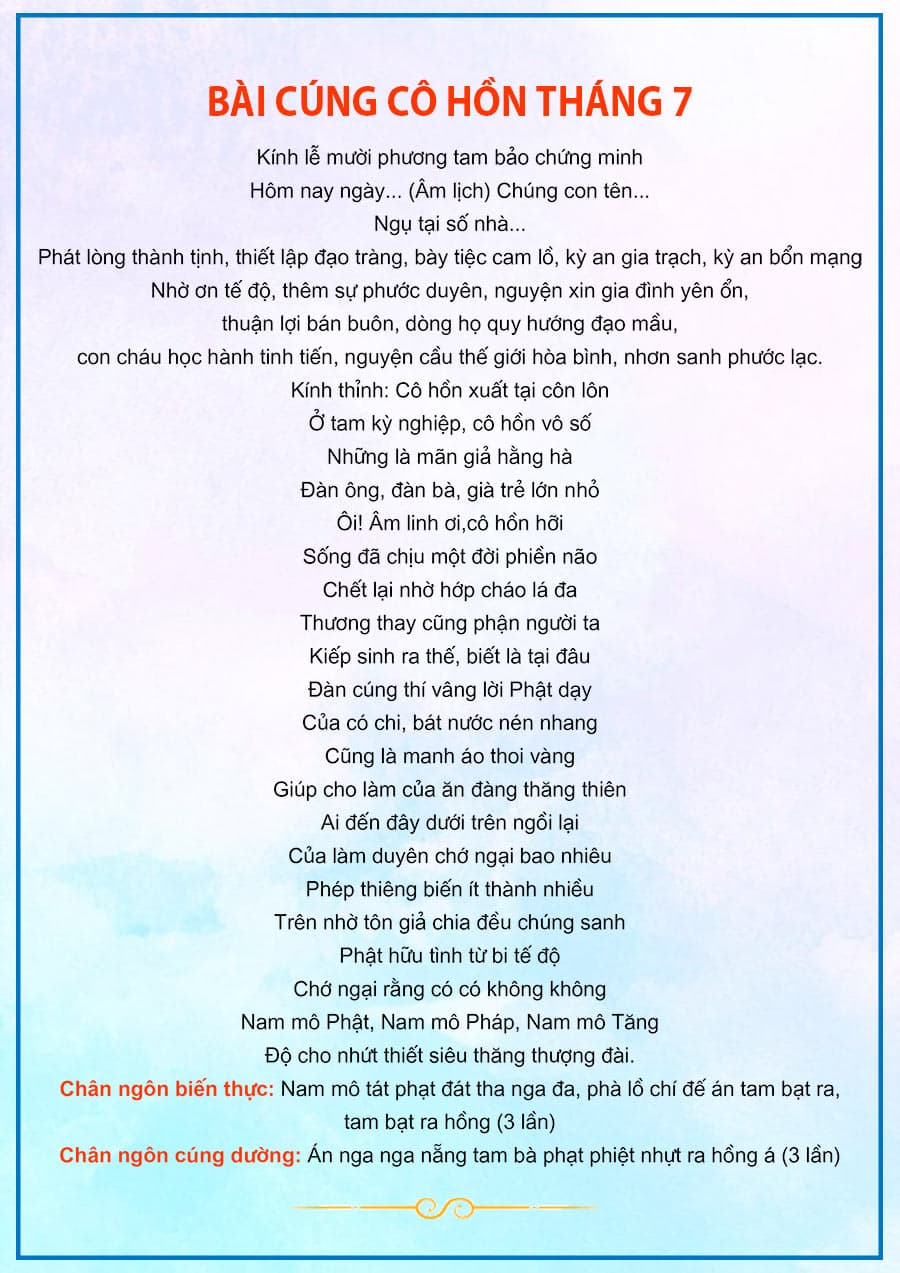 BÀI CÚNG CÔ HỒN THÁNG 7

Kính lễ mười phương tam bảo chứng minh
Hôm nay ngày... (Âm lịch) Chúng con tên...
Ngụ tại số nhà...
Phát lòng thành tịnh, thiết lập đạo tràng, bày tiệc cam lồ, kỳ an gia trạch, kỳ an bổn mạng
Nhờ ơn tế độ, thêm sự phước duyên, nguyện xin gia đình yên ổn,
thuận lợi bán buôn, dòng họ quy hướng đạo mầu,
con cháu học hành tinh tiến, nguyện cầu thế giới hòa bình, nhơn sanh phước lạc.
Kính thỉnh: Cô hồn xuất tại côn lôn
Ở tam kỳ nghiệp, cô hồn vô số
Những là mãn giả hằng hà
Đàn ông, đàn bà, già trẻ lớn nhỏ
Ôi! Âm linh ơi,cô hồn hỡi
Sống đã chịu một đời phiền não
Chết lại nhờ hớp cháo lá đa
Thương thay cũng phận người ta
Kiếp sinh ra thế, biết là tại đâu
Đàn cúng thí vâng lời Phật dạy
Của có chi, bát nước nén nhang
Cũng là manh áo thoi vàng
Giúp cho làm của ăn đàng thăng thiên
Ai đến đây dưới trên ngồi lại
Của làm duyên chớ ngại bao nhiêu
Phép thiêng biến ít thành nhiều
Trên nhờ tôn giả chia đều chúng sanh
Phật hữu tình từ bi tế độ
Chớ ngại rằng có có không không
Nam mô Phật, Nam mô Pháp, Nam mô Tăng
Độ cho nhứt thiết siêu thăng thượng đài.
Chân ngôn biến thực: Nam mô tát phạt đát tha nga đa, phà lồ chí đế án tam bạt ra, tam bạt ra hồng (3 lần)
Chân ngôn cúng dường: Án nga nga nẵng tam bà phạt phiệt nhựt ra hồng á (3 lần)